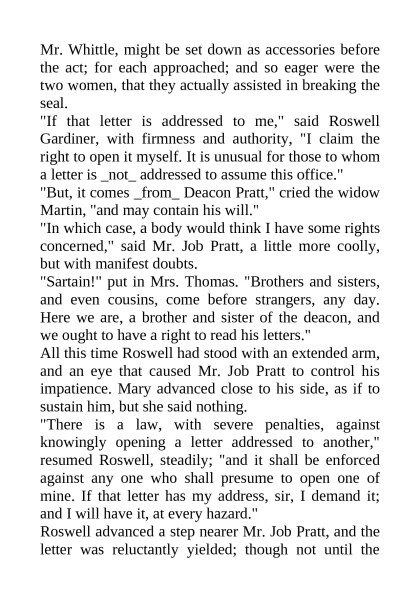 Mr. Whittle, might be set down as accessories before the act; for each approached; and so eager were the two women, that they actually assisted in breaking the seal.

"If that letter is addressed to me," said Roswell Gardiner, with firmness and authority, "I claim the right to open it myself. It is unusual for those to whom a letter is _not_ addressed to assume this office."

"But, it comes _from_ Deacon Pratt," cried the widow Martin, "and may contain his will."

"In which case, a body would think I have some rights concerned," said Mr. Job Pratt, a little more coolly, but with manifest doubts.

"Sartain!" put in Mrs. Thomas. "Brothers and sisters, and even cousins, come before strangers, any day. Here we are, a brother and sister of the deacon, and we ought to have a right to read his letters."

All this time Roswell had stood with an extended arm, and an eye that caused Mr. Job Pratt to control his impatience. Mary advanced close to his side, as if to sustain him, but she said nothing.

"There is a law, with severe penalties, against knowingly opening a letter addressed to another," resumed Roswell, steadily; "and it shall be enforced against any one who shall presume to open one of mine. If that letter has my address, sir, I demand it; and I will have it, at every hazard."

Roswell advanced a step nearer Mr. Job Pratt, and the letter was reluctantly yielded; though not until the